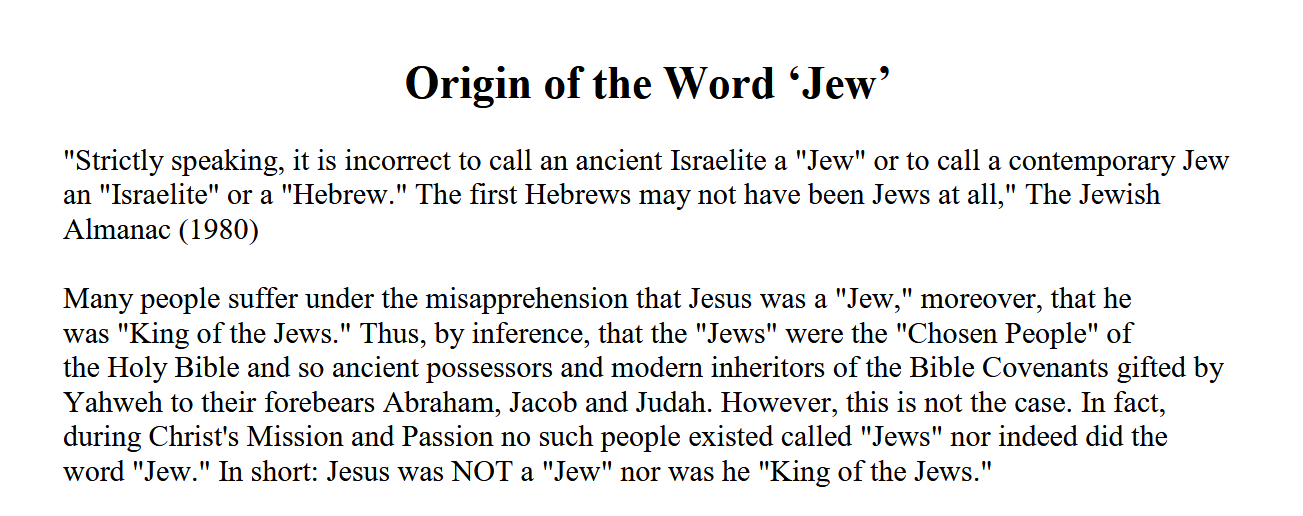 Origin of the Word 'Jew'

"Strictly speaking, it is incorrect to call an ancient Israelite a "Jew" or to call a contemporary Jew an "Israelite" or a "Hebrew." The first Hebrews may not have been Jews at all," The Jewish Almanac (1980)

Many people suffer under the misapprehension that Jesus was a "Jew," moreover, that he was "King of the Jews." Thus, by inference, that the "Jews" were the "Chosen People" of the Holy Bible and so ancient possessors and modern inheritors of the Bible Covenants gifted by Yahweh to their forebears Abraham, Jacob and Judah. However, this is not the case. In fact, during Christ's Mission and Passion no such people existed called "Jews" nor indeed did the word "Jew." In short: Jesus was NOT a "Jew" nor was he "King of the Jews."